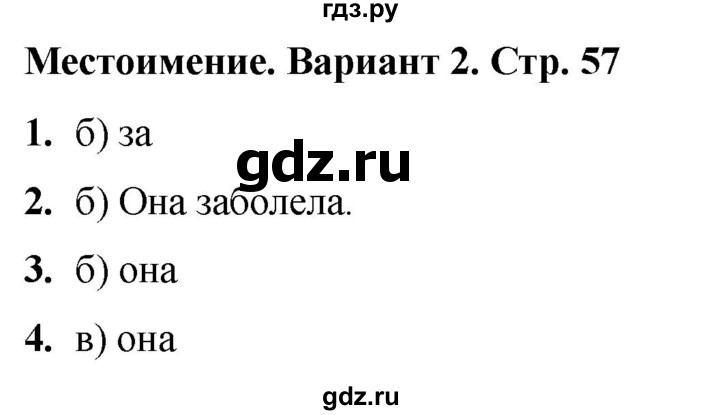 гдз.ру

Местоимение. Вариант 2. Стр. 57

1. б) за

gdz.ru

2. б) Она заболела.

3. б) она

4. в) она

gdz.ru